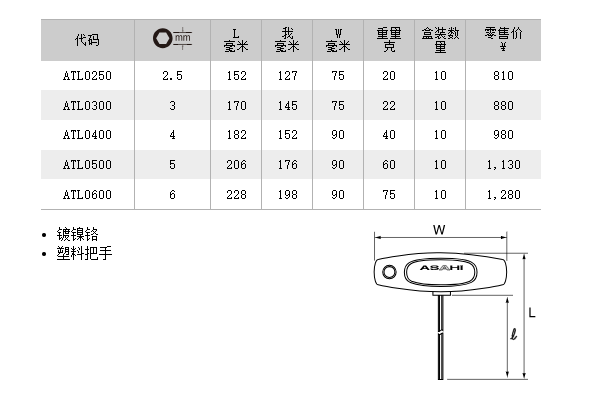 | 代码 | mm | L 毫米 | 我 毫米 | W 毫米 | 重量 克 | 盒装数量 | 零售价 ¥ |
|---|---|---|---|---|---|---|---|
| ATL0250 | 2.5 | 152 | 127 | 75 | 20 | 10 | 810 |
| ATL0300 | 3 | 170 | 145 | 75 | 22 | 10 | 880 |
| ATL0400 | 4 | 182 | 152 | 90 | 40 | 10 | 980 |
| ATL0500 | 5 | 206 | 176 | 90 | 60 | 10 | 1,130 |
| ATL0600 | 6 | 228 | 198 | 90 | 75 | 10 | 1,280 |

• 镀镍铬
• 塑料把手

W
ASAHI
L
ℓ